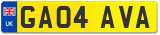 UK

GA04 AVA